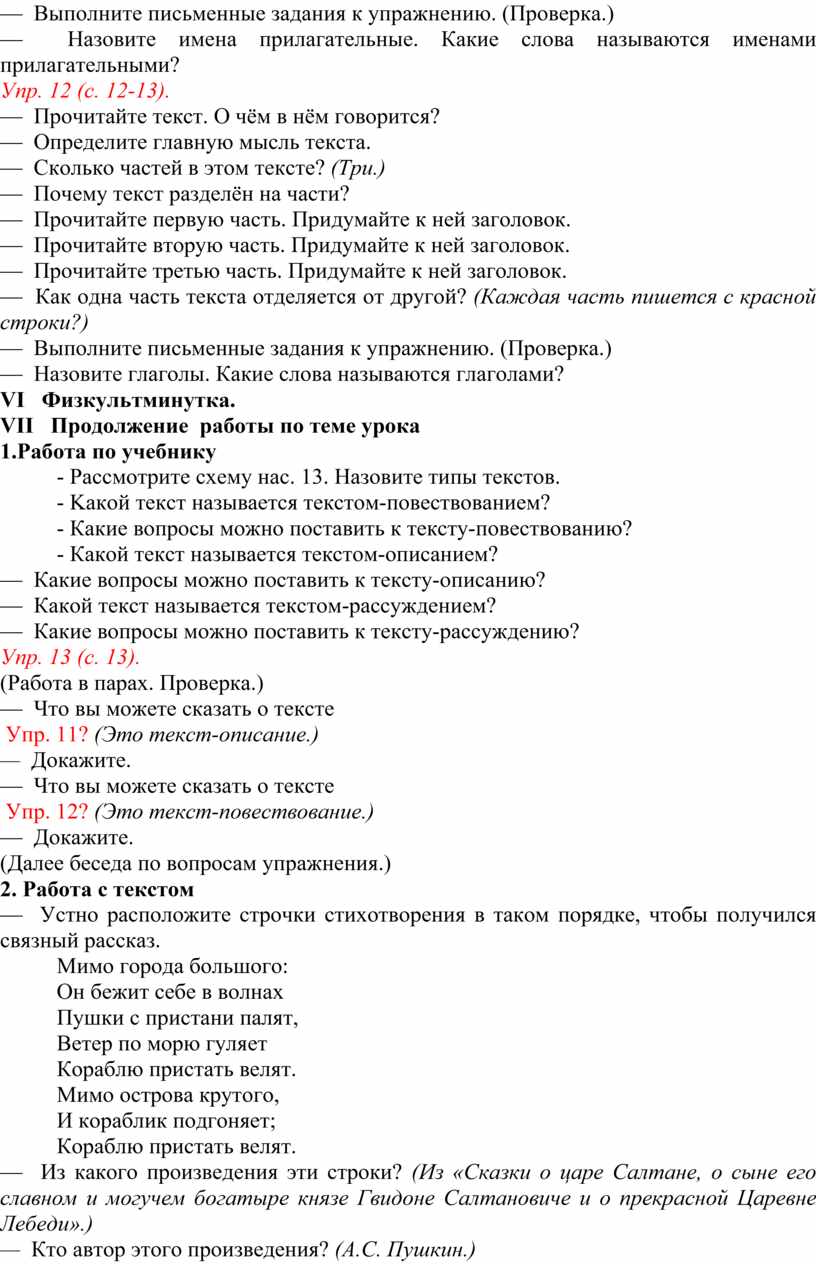 — Выполните письменные задания к упражнению. (Проверка.)
— Назовите имена прилагательные. Какие слова называются именами прилагательными?
Упр. 12 (с. 12-13).
— Прочитайте текст. О чём в нём говорится?
— Определите главную мысль текста.
— Сколько частей в этом тексте? (Три.)
— Почему текст разделён на части?
— Прочитайте первую часть. Придумайте к ней заголовок.
— Прочитайте вторую часть. Придумайте к ней заголовок.
— Прочитайте третью часть. Придумайте к ней заголовок.
— Как одна часть текста отделяется от другой? (Каждая часть пишется с красной строки?)
— Выполните письменные задания к упражнению. (Проверка.)
— Назовите глаголы. Какие слова называются глаголами?
VI Физкультминутка.
VII Продолжение работы по теме урока
1.Работа по учебнику
- Рассмотрите схему нас. 13. Назовите типы текстов.
- Какой текст называется текстом-повествованием?
- Какие вопросы можно поставить к тексту-повествованию?
- Какой текст называется текстом-описанием?
— Какие вопросы можно поставить к тексту-описанию?
— Какой текст называется текстом-рассуждением?
— Какие вопросы можно поставить к тексту-рассуждению?
Упр. 13 (с. 13).
(Работа в парах. Проверка.)
— Что вы можете сказать о тексте
Упр. 11? (Это текст-описание.)
— Докажите.
— Что вы можете сказать о тексте
Упр. 12? (Это текст-повествование.)
— Докажите.
(Далее беседа по вопросам упражнения.)
2. Работа с текстом
— Устно расположите строчки стихотворения в таком порядке, чтобы получился связный рассказ.
Мимо города большого:
Он бежит себе в волнах
Пушки с пристани палят,
Ветер по морю гуляет
Кораблю пристать велят.
Мимо острова крутого,
И кораблик подгоняет;
Кораблю пристать велят.
— Из какого произведения эти строки? (Из «Сказки о царе Салтане, о сыне его славном и могучем богатыре князе Гвидоне Салтановиче и о прекрасной Царевне Лебеди».)
— Кто автор этого произведения? (А.С. Пушкин.)